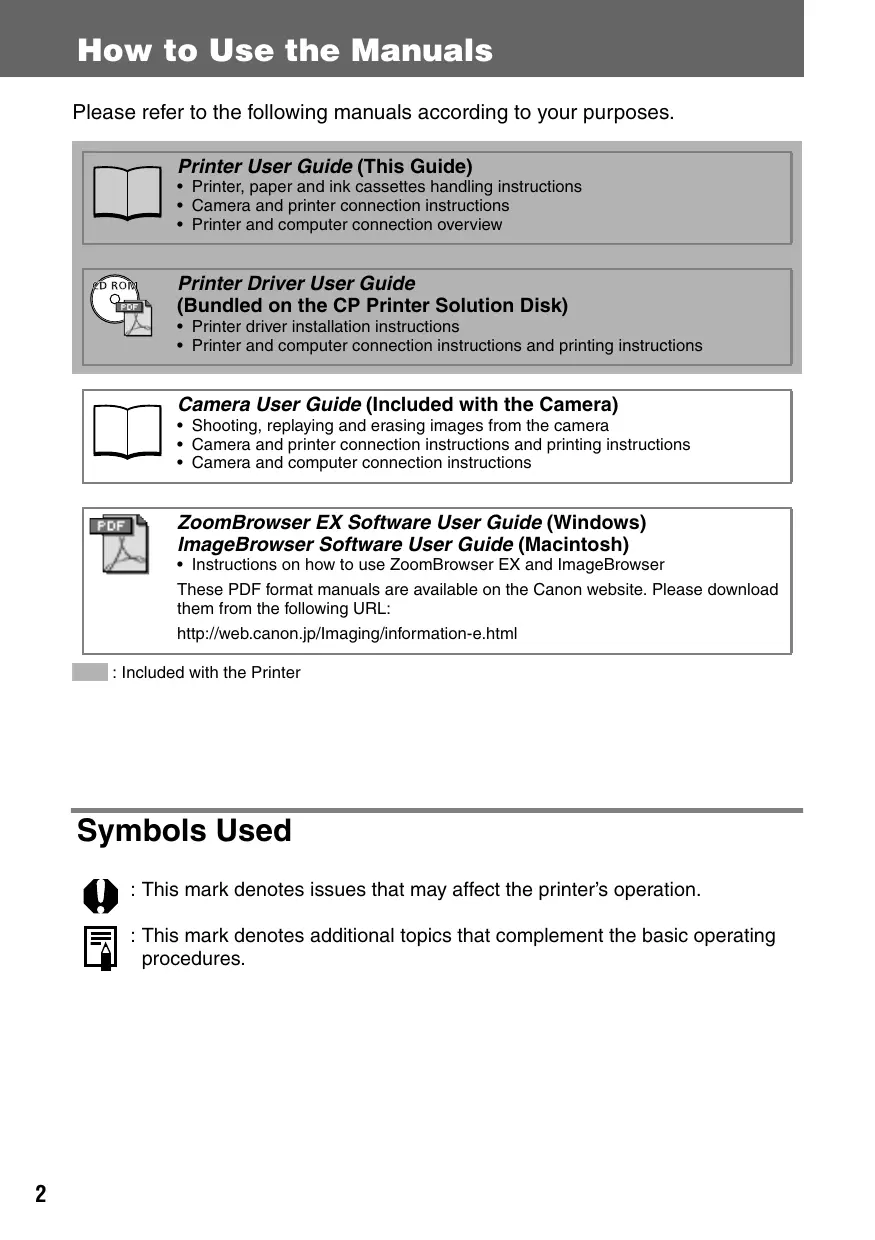 How to Use the Manuals

Please refer to the following manuals according to your purposes.

Printer User Guide (This Guide)
• Printer, paper and ink cassettes handling instructions
• Camera and printer connection instructions
• Printer and computer connection overview

CD ROM
PDF
Printer Driver User Guide
(Bundled on the CP Printer Solution Disk)
• Printer driver installation instructions
• Printer and computer connection instructions and printing instructions

Camera User Guide (Included with the Camera)
• Shooting, replaying and erasing images from the camera
• Camera and printer connection instructions and printing instructions
• Camera and computer connection instructions

PDF
ZoomBrowser EX Software User Guide (Windows)
ImageBrowser Software User Guide (Macintosh)
• Instructions on how to use ZoomBrowser EX and ImageBrowser

These PDF format manuals are available on the Canon website. Please download them from the following URL:

http://web.canon.jp/Imaging/information-e.html

: Included with the Printer

Symbols Used

: This mark denotes issues that may affect the printer's operation.

: This mark denotes additional topics that complement the basic operating procedures.

2